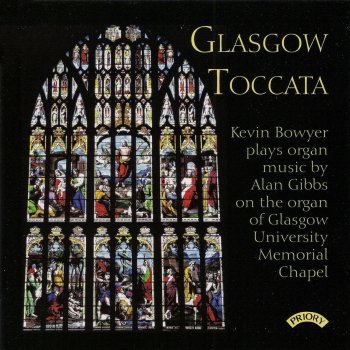 GLASGOW TOCCATA

Kevin Bowyer plays organ music by Alan Gibbs on the organ of Glasgow University Memorial Chapel

PRIORY